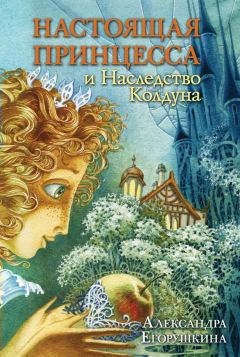 НАСТОЯЩАЯ ПРИНЦЕССА
и Наследство Колдуна

Александра Егорушкина